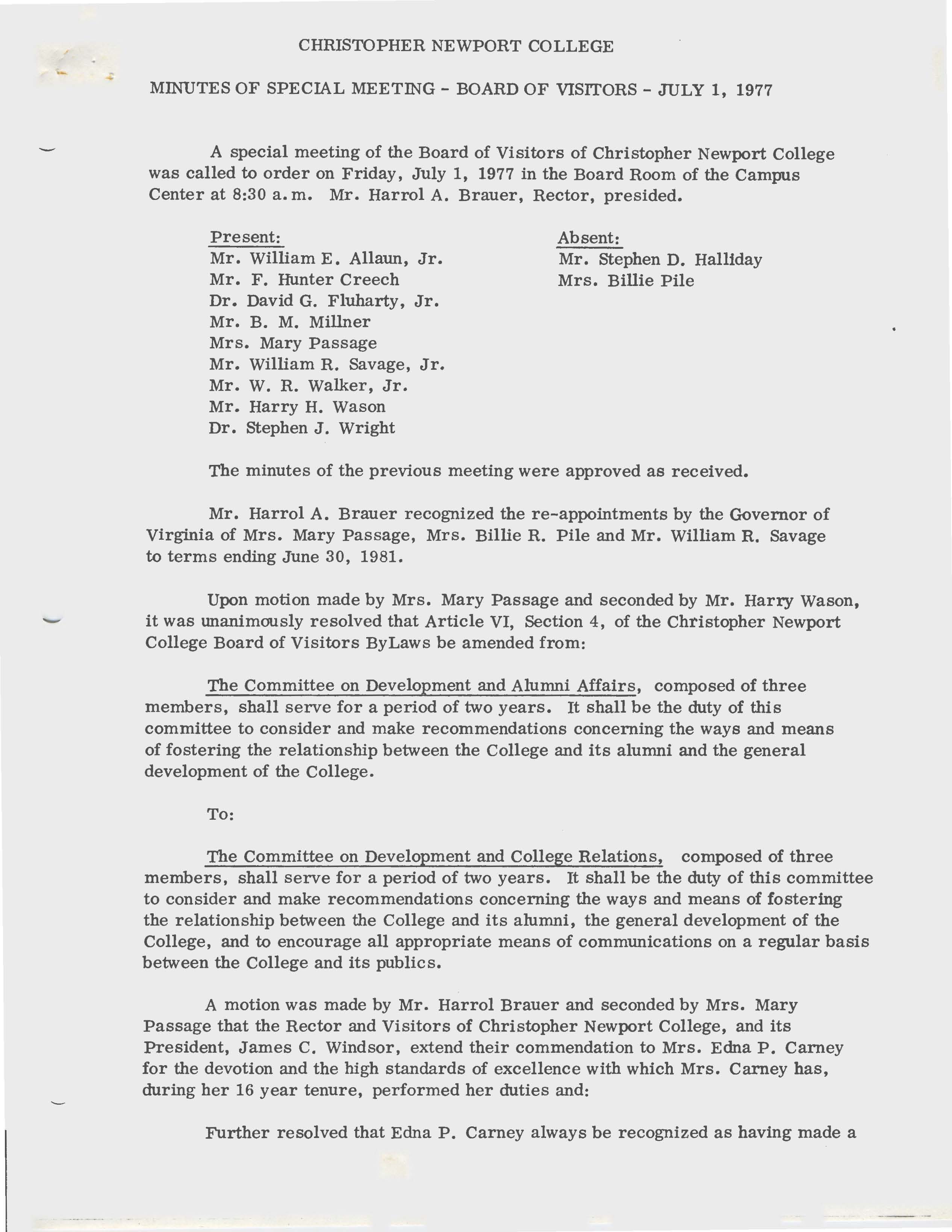 CHRISTOPHER NEWPORT COLLEGE

MINUTES OF SPECIAL MEETING - BOARD OF VISITORS - JULY 1, 1977

A special meeting of the Board of Visitors of Christopher Newport College was called to order on Friday, July 1, 1977 in the Board Room of the Campus Center at 8:30 a.m. Mr. Harrol A. Brauer, Rector, presided.

Present:
Mr. William E. Allaun, Jr.
Mr. F. Hunter Creech
Dr. David G. Fluharty, Jr.
Mr. B. M. Millner
Mrs. Mary Passage
Mr. William R. Savage, Jr.
Mr. W. R. Walker, Jr.
Mr. Harry H. Wason
Dr. Stephen J. Wright

Absent:
Mr. Stephen D. Halliday
Mrs. Billie Pile

The minutes of the previous meeting were approved as received.

Mr. Harrol A. Brauer recognized the re-appointments by the Governor of Virginia of Mrs. Mary Passage, Mrs. Billie R. Pile and Mr. William R. Savage to terms ending June 30, 1981.

Upon motion made by Mrs. Mary Passage and seconded by Mr. Harry Wason, it was unanimously resolved that Article VI, Section 4, of the Christopher Newport College Board of Visitors ByLaws be amended from:

The Committee on Development and Alumni Affairs, composed of three members, shall serve for a period of two years. It shall be the duty of this committee to consider and make recommendations concerning the ways and means of fostering the relationship between the College and its alumni and the general development of the College.

To:

The Committee on Development and College Relations, composed of three members, shall serve for a period of two years. It shall be the duty of this committee to consider and make recommendations concerning the ways and means of fostering the relationship between the College and its alumni, the general development of the College, and to encourage all appropriate means of communications on a regular basis between the College and its publics.

A motion was made by Mr. Harrol Brauer and seconded by Mrs. Mary Passage that the Rector and Visitors of Christopher Newport College, and its President, James C. Windsor, extend their commendation to Mrs. Edna P. Carney for the devotion and the high standards of excellence with which Mrs. Carney has, during her 16 year tenure, performed her duties and:

Further resolved that Edna P. Carney always be recognized as having made a